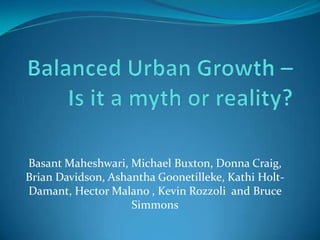 Balanced Urban Growth – Is it a myth or reality?

Basant Maheshwari, Michael Buxton, Donna Craig, Brian Davidson, Ashantha Goonetilleke, Kathi Holt-Damant, Hector Malano , Kevin Rozzoli and Bruce Simmons